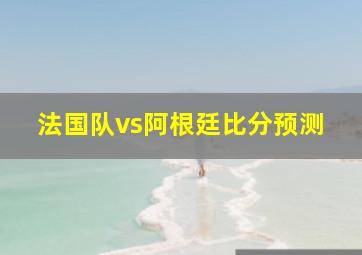 法国队vs阿根廷比分预测